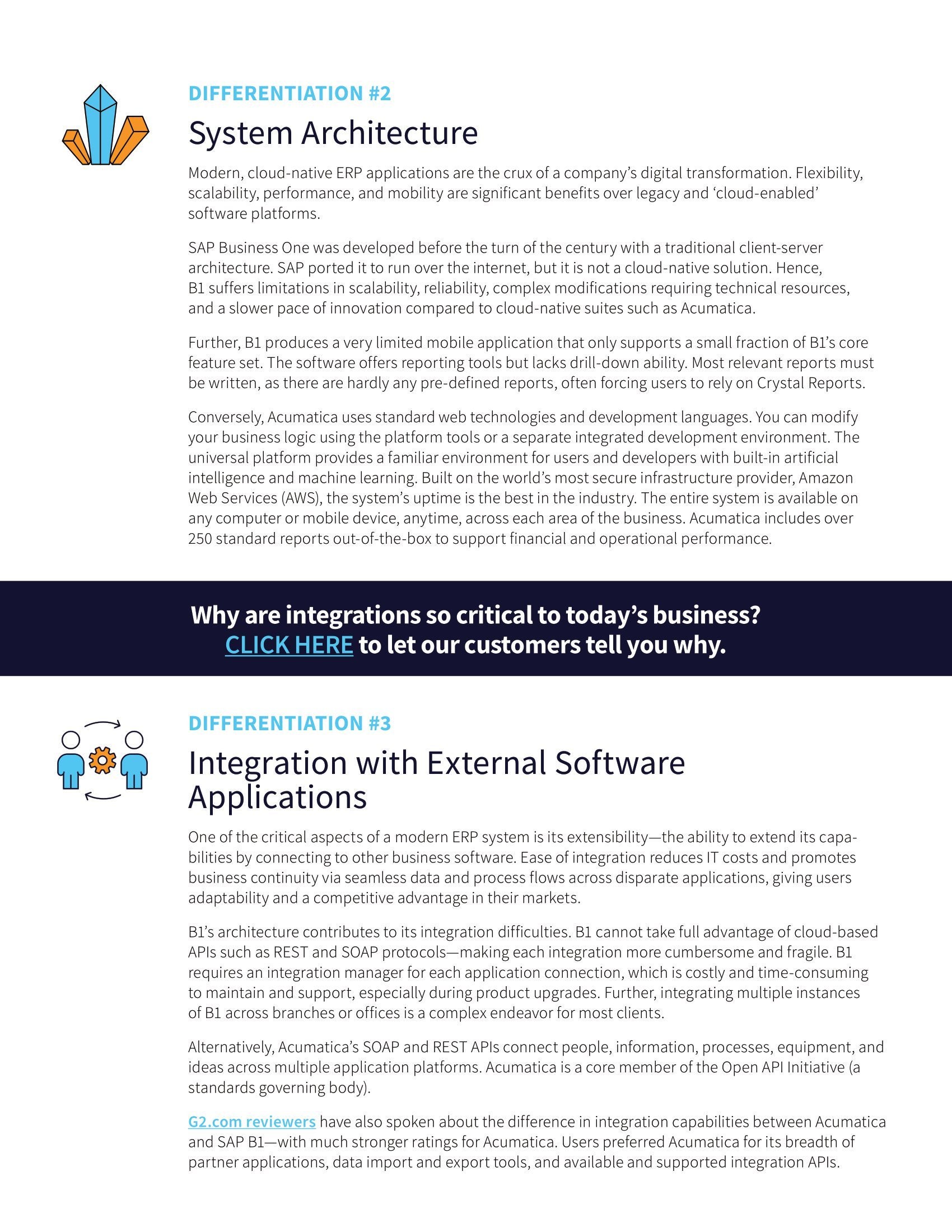 DIFFERENTIATION #2

System Architecture

Modern, cloud-native ERP applications are the crux of a company's digital transformation. Flexibility, scalability, performance, and mobility are significant benefits over legacy and 'cloud-enabled' software platforms.

SAP Business One was developed before the turn of the century with a traditional client-server architecture. SAP ported it to run over the internet, but it is not a cloud-native solution. Hence, B1 suffers limitations in scalability, reliability, complex modifications requiring technical resources, and a slower pace of innovation compared to cloud-native suites such as Acumatica.

Further, B1 produces a very limited mobile application that only supports a small fraction of B1's core feature set. The software offers reporting tools but lacks drill-down ability. Most relevant reports must be written, as there are hardly any pre-defined reports, often forcing users to rely on Crystal Reports.

Conversely, Acumatica uses standard web technologies and development languages. You can modify your business logic using the platform tools or a separate integrated development environment. The universal platform provides a familiar environment for users and developers with built-in artificial intelligence and machine learning. Built on the world's most secure infrastructure provider, Amazon Web Services (AWS), the system's uptime is the best in the industry. The entire system is available on any computer or mobile device, anytime, across each area of the business. Acumatica includes over 250 standard reports out-of-the-box to support financial and operational performance.

Why are integrations so critical to today's business?
CLICK HERE to let our customers tell you why.

DIFFERENTIATION #3

Integration with External Software Applications

One of the critical aspects of a modern ERP system is its extensibility—the ability to extend its capabilities by connecting to other business software. Ease of integration reduces IT costs and promotes business continuity via seamless data and process flows across disparate applications, giving users adaptability and a competitive advantage in their markets.

B1's architecture contributes to its integration difficulties. B1 cannot take full advantage of cloud-based APIs such as REST and SOAP protocols—making each integration more cumbersome and fragile. B1 requires an integration manager for each application connection, which is costly and time-consuming to maintain and support, especially during product upgrades. Further, integrating multiple instances of B1 across branches or offices is a complex endeavor for most clients.

Alternatively, Acumatica's SOAP and REST APIs connect people, information, processes, equipment, and ideas across multiple application platforms. Acumatica is a core member of the Open API Initiative (a standards governing body).

G2.com reviewers have also spoken about the difference in integration capabilities between Acumatica and SAP B1—with much stronger ratings for Acumatica. Users preferred Acumatica for its breadth of partner applications, data import and export tools, and available and supported integration APIs.